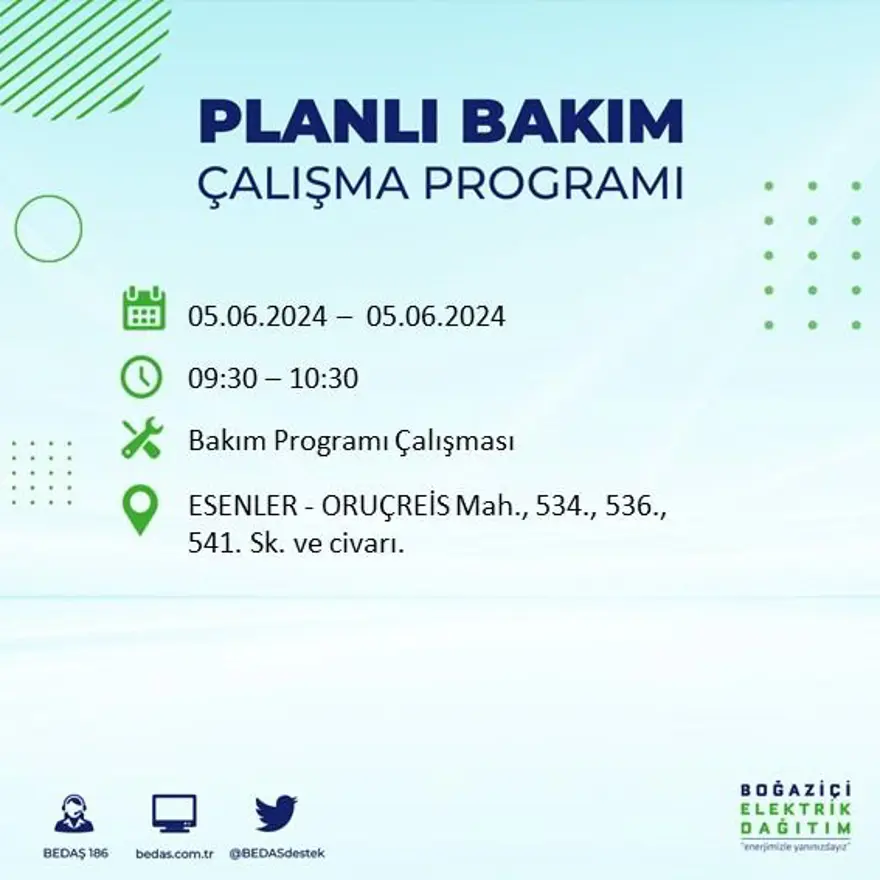 PLANLI BAKIM
ÇALIŞMA PROGRAMI

05.06.2024 – 05.06.2024

09:30 – 10:30

Bakım Programı Çalışması

ESENLER - ORUÇREİS Mah., 534., 536., 541. Sk. ve civarı.

BEDAŞ 186

bedas.com.tr

@BEDASdestek

BOĞAZİÇİ
ELEKTRİK
DAĞITIM
"enerjimizle yanınızdayız"